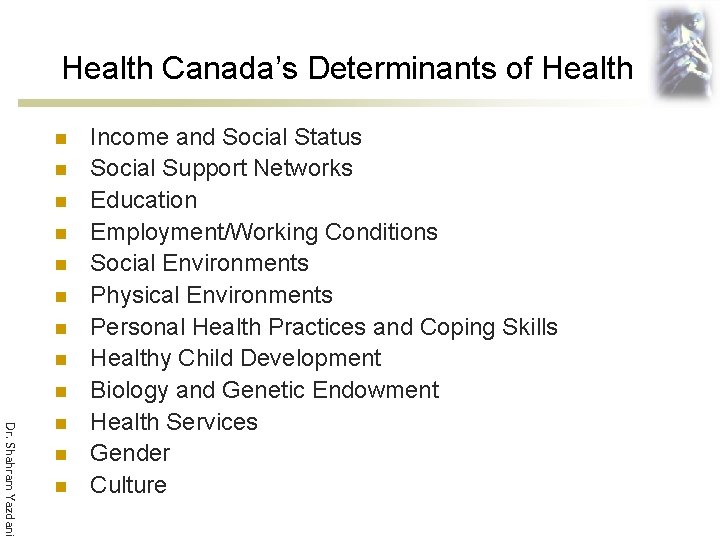 Health Canada's Determinants of Health

- Income and Social Status
- Social Support Networks
- Education
- Employment/Working Conditions
- Social Environments
- Physical Environments
- Personal Health Practices and Coping Skills
- Healthy Child Development
- Biology and Genetic Endowment
- Health Services
- Gender
- Culture

Dr. Shahram Yazdani